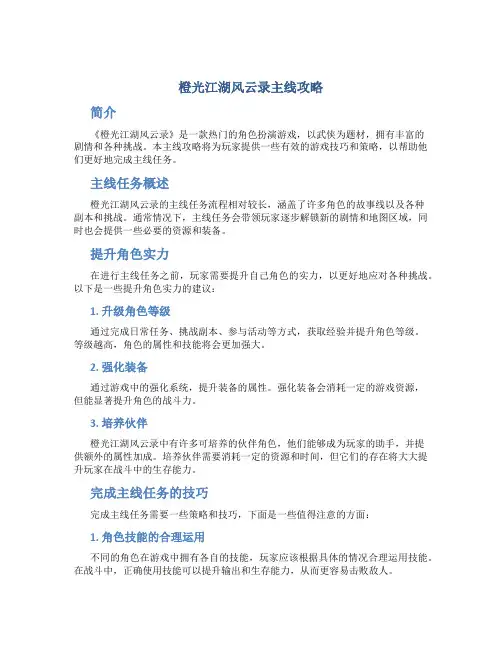 橙光江湖风云录主线攻略

简介

《橙光江湖风云录》是一款热门的角色扮演游戏，以武侠为题材，拥有丰富的剧情和各种挑战。本主线攻略将为玩家提供一些有效的游戏技巧和策略，以帮助他们更好地完成主线任务。

主线任务概述

橙光江湖风云录的主线任务流程相对较长，涵盖了许多角色的故事线以及各种副本和挑战。通常情况下，主线任务会带领玩家逐步解锁新的剧情和地图区域，同时也会提供一些必要的资源和装备。

提升角色实力

在进行主线任务之前，玩家需要提升自己角色的实力，以更好地应对各种挑战。以下是一些提升角色实力的建议：

1. 升级角色等级

通过完成日常任务、挑战副本、参与活动等方式，获取经验并提升角色等级。等级越高，角色的属性和技能将会更加强大。

2. 强化装备

通过游戏中的强化系统，提升装备的属性。强化装备会消耗一定的游戏资源，但能显著提升角色的战斗力。

3. 培养伙伴

橙光江湖风云录中有许多可培养的伙伴角色，他们能够成为玩家的助手，并提供额外的属性加成。培养伙伴需要消耗一定的资源和时间，但它们的存在将大大提升玩家在战斗中的生存能力。

完成主线任务的技巧

完成主线任务需要一些策略和技巧，下面是一些值得注意的方面：

1. 角色技能的合理运用

不同的角色在游戏中拥有各自的技能，玩家应该根据具体的情况合理运用技能。在战斗中，正确使用技能可以提升输出和生存能力，从而更容易击败敌人。